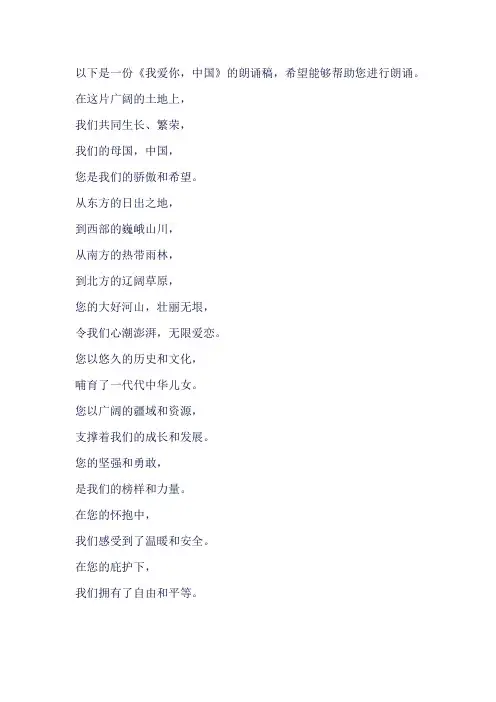 以下是一份《我爱你，中国》的朗诵稿，希望能够帮助您进行朗诵。

在这片广阔的土地上，

我们共同生长、繁荣，

我们的母国，中国，

您是我们的骄傲和希望。

从东方的日出之地，

到西部的巍峨山川，

从南方的热带雨林，

到北方的辽阔草原，

您的大好河山，壮丽无垠，

令我们心潮澎湃，无限爱恋。

您以悠久的历史和文化，

哺育了一代代中华儿女。

您以广阔的疆域和资源，

支撑着我们的成长和发展。

您的坚强和勇敢，

是我们的榜样和力量。

在您的怀抱中，

我们感受到了温暖和安全。

在您的庇护下，

我们拥有了自由和平等。